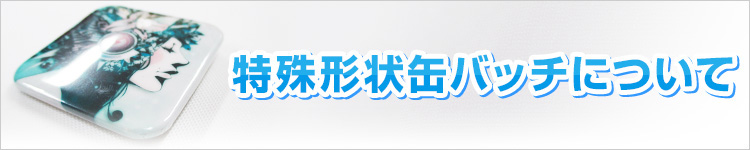 特殊形状缶バッチについて